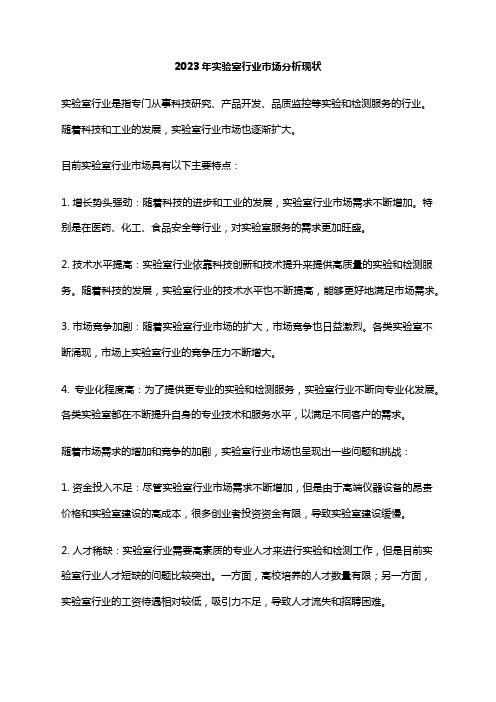 2023年实验室行业市场分析现状

实验室行业是指专门从事科技研究、产品开发、品质监控等实验和检测服务的行业。随着科技和工业的发展，实验室行业市场也逐渐扩大。

目前实验室行业市场具有以下主要特点：

1. 增长势头强劲：随着科技的进步和工业的发展，实验室行业市场需求不断增加。特别是在医药、化工、食品安全等行业，对实验室服务的需求更加旺盛。

2. 技术水平提高：实验室行业依靠科技创新和技术提升来提供高质量的实验和检测服务。随着科技的发展，实验室行业的技术水平也不断提高，能够更好地满足市场需求。

3. 市场竞争加剧：随着实验室行业市场的扩大，市场竞争也日益激烈。各类实验室不断涌现，市场上实验室行业的竞争压力不断增大。

4. 专业化程度高：为了提供更专业的实验和检测服务，实验室行业不断向专业化发展。各类实验室都在不断提升自身的专业技术和服务水平，以满足不同客户的需求。

随着市场需求的增加和竞争的加剧，实验室行业市场也呈现出一些问题和挑战：

1. 资金投入不足：尽管实验室行业市场需求不断增加，但是由于高端仪器设备的昂贵价格和实验室建设的高成本，很多创业者投资资金有限，导致实验室建设缓慢。

2. 人才稀缺：实验室行业需要高素质的专业人才来进行实验和检测工作，但是目前实验室行业人才短缺的问题比较突出。一方面，高校培养的人才数量有限；另一方面，实验室行业的工资待遇相对较低，吸引力不足，导致人才流失和招聘困难。